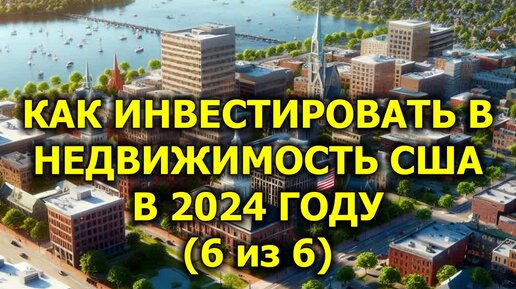 КАК ИНВЕСТИРОВАТЬ В НЕДВИЖИМОСТЬ США В 2024 ГОДУ (6 из 6)